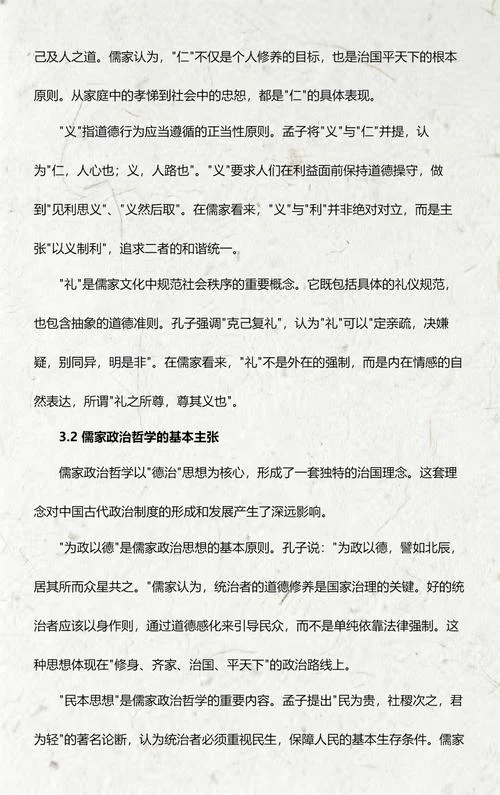 己及人之道。儒家认为，"仁"不仅是个人修养的目标，也是治国平天下的根本原则。从家庭中的孝悌到社会中的忠恕，都是"仁"的具体表现。

"义"指道德行为应当遵循的正当性原则。孟子将"义"与"仁"并提，认为"仁，人心也；义，人路也"。"义"要求人们在利益面前保持道德操守，做到"见利思义"、"义然后取"。在儒家看来，"义"与"利"并非绝对对立，而是主张"以义制利"，追求二者的和谐统一。

"礼"是儒家文化中规范社会秩序的重要概念。它既包括具体的礼仪规范，也包含抽象的道德准则。孔子强调"克己复礼"，认为"礼"可以"定亲疏，决嫌疑，别同异，明是非"。在儒家看来，"礼"不是外在的强制，而是内在情感的自然表达，所谓"礼之所尊，尊其义也"。

3.2 儒家政治哲学的基本主张

儒家政治哲学以"德治"思想为核心，形成了一套独特的治国理念。这套理念对中国古代政治制度的形成和发展产生了深远影响。

"为政以德"是儒家政治思想的基本原则。孔子说："为政以德，譬如北辰，居其所而众星共之。"儒家认为，统治者的道德修养是国家治理的关键。好的统治者应该以身作则，通过道德感化来引导民众，而不是单纯依靠法律强制。这种思想体现在"修身、齐家、治国、平天下"的政治路线上。

"民本思想"是儒家政治哲学的重要内容。孟子提出"民为贵，社稷次之，君为轻"的著名论断，认为统治者必须重视民生，保障人民的基本生存条件。儒家